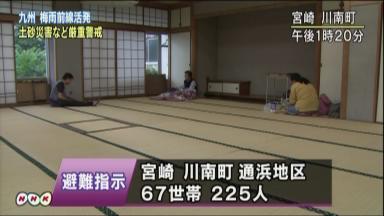 九州 梅雨前線活発
土砂災害など厳重警戒

宮崎 川南町
午後1時20分

避難指示

宮崎 川南町 通浜地区
67世帯 225人

NHK